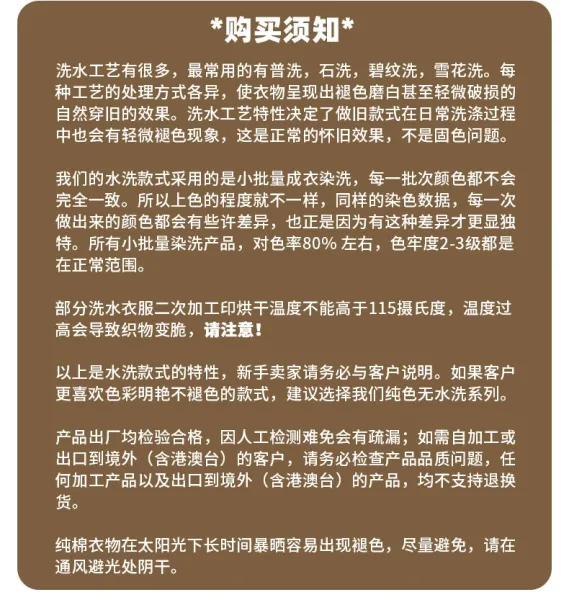 *购买须知*

洗水工艺有很多，最常用的有普洗，石洗，碧纹洗，雪花洗。每种工艺的处理方式各异，使衣物呈现出褪色磨白甚至轻微破损的自然穿旧的效果。洗水工艺特性决定了做旧款式在日常洗涤过程中也会有轻微褪色现象，这是正常的怀旧效果，不是固色问题。

我们的水洗款式采用的是小批量成衣染洗，每一批次颜色都不会完全一致。所以上色的程度就不一样，同样的染色数据，每一次做出来的颜色都会有些许差异，也正是因为有这种差异才更显独特。所有小批量染洗产品，对色率80%左右，色牢度2-3级都是在正常范围。

部分洗水衣服二次加工印烘干温度不能高于115摄氏度，温度过高会导致织物变脆，请注意！

以上是水洗款式的特性，新手卖家请务必与客户说明。如果客户更喜欢色彩明艳不褪色的款式，建议选择我们纯色无水洗系列。

产品出厂均检验合格，因人工检测难免会有疏漏；如需自加工或出口到境外（含港澳台）的客户，请务必检查产品品质问题，任何加工产品以及出口到境外（含港澳台）的产品，均不支持退换货。

纯棉衣物在太阳光下长时间暴晒容易出现褪色，尽量避免，请在通风避光处阴干。